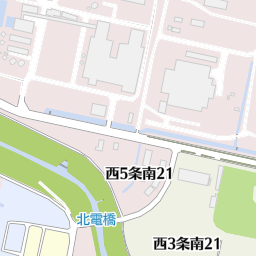 西5条南21

北電橋

西3条南21